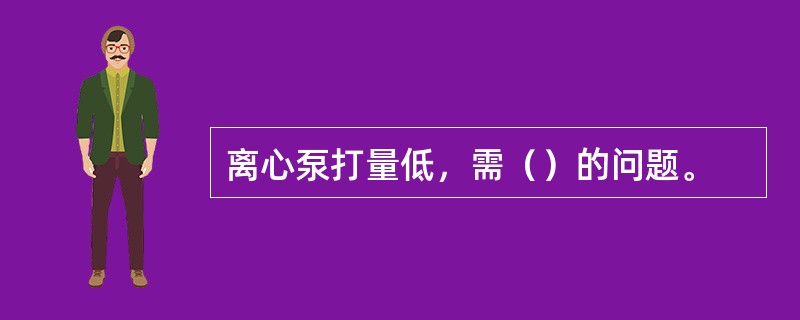 离心泵打量低，需（）的问题。